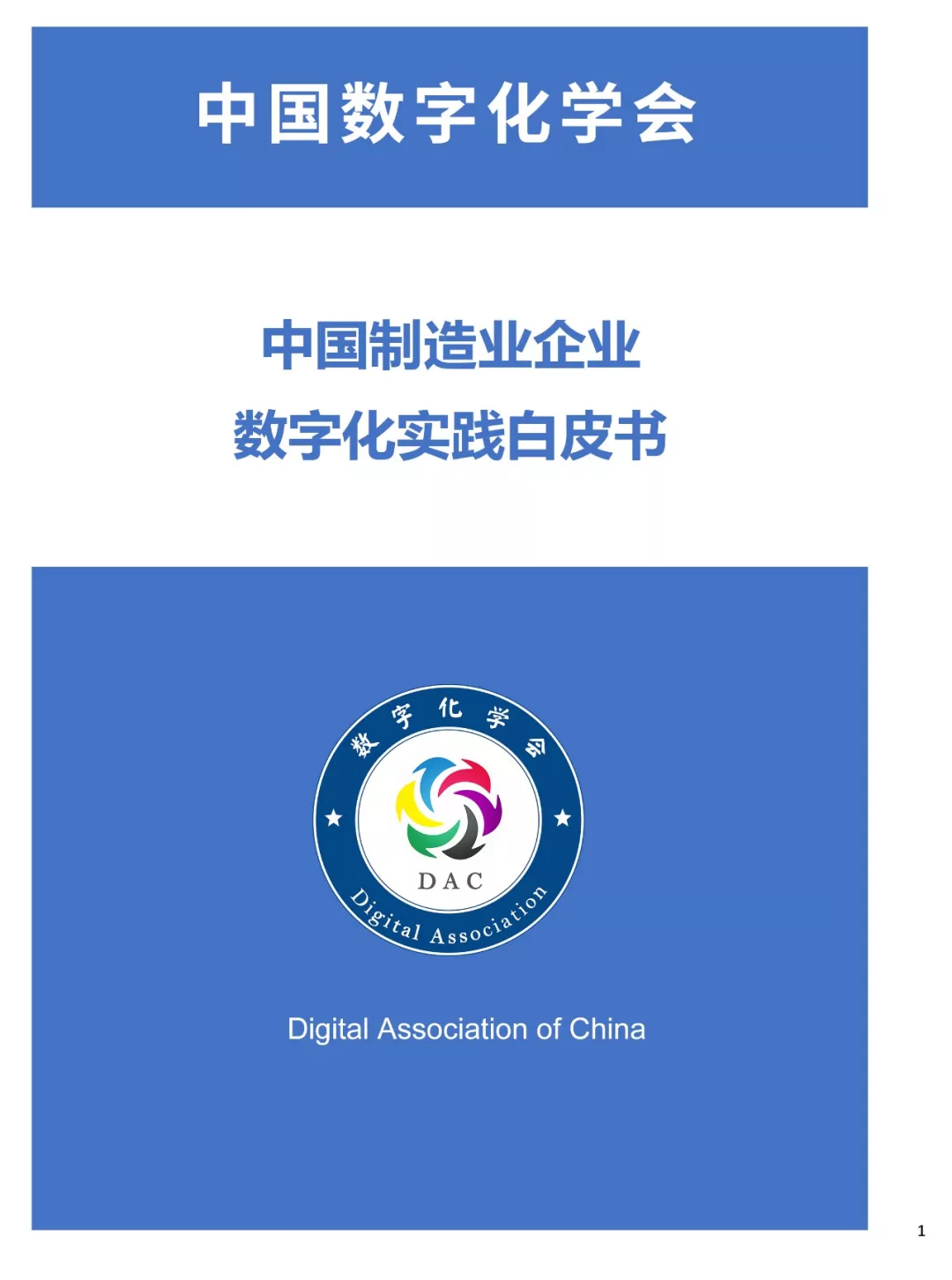 中国数字化学会

中国制造业企业

数字化实践白皮书

数字化学会

DAC

Digital Association

Digital Association of China

1